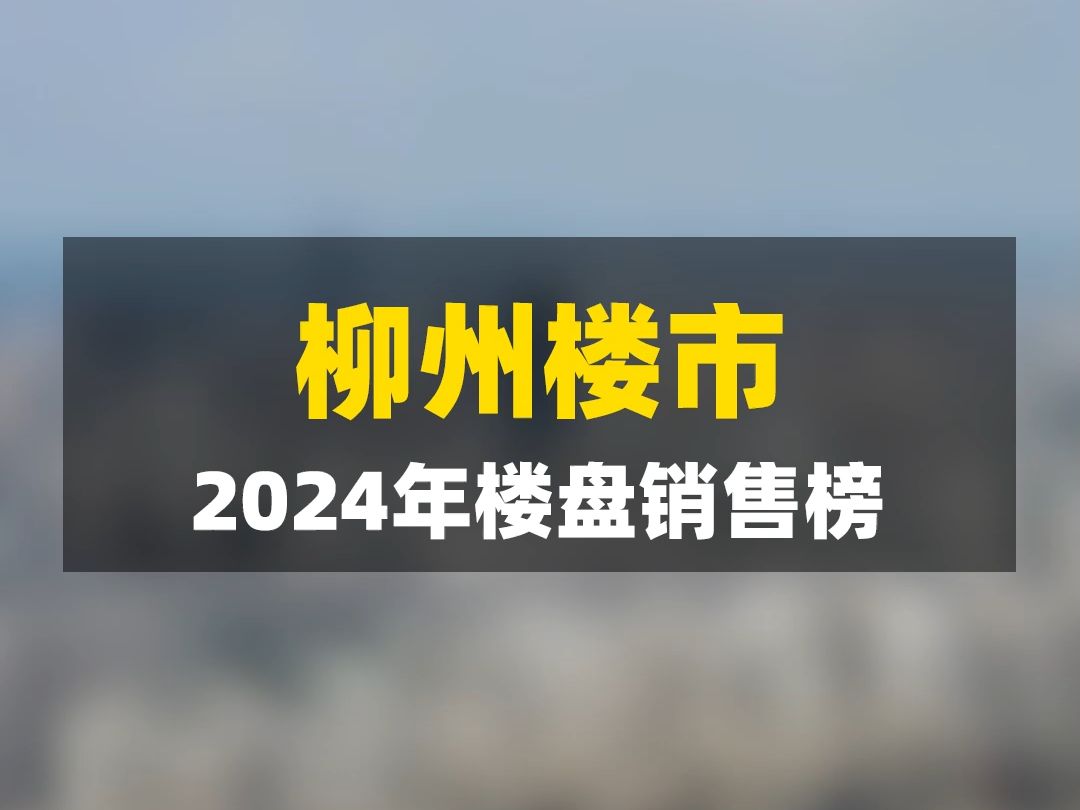 柳州楼市
2024年楼盘销售榜